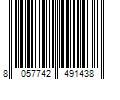 8 057742 491438